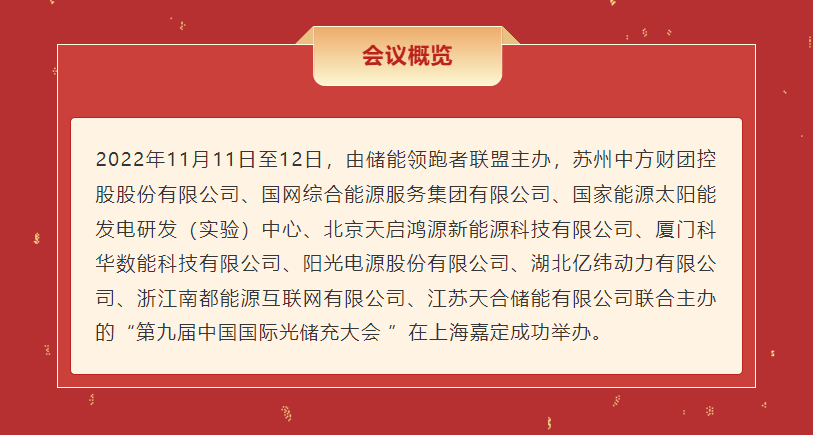 会议概览

2022年11月11日至12日，由储能领跑者联盟主办，苏州中方财团控股股份有限公司、国网综合能源服务集团有限公司、国家能源太阳能发电研发（实验）中心、北京天启鸿源新能源科技有限公司、厦门科华数能科技有限公司、阳光电源股份有限公司、湖北亿纬动力有限公司、浙江南都能源互联网有限公司、江苏天合储能有限公司联合主办的“第九届中国国际光储充大会 ”在上海嘉定成功举办。